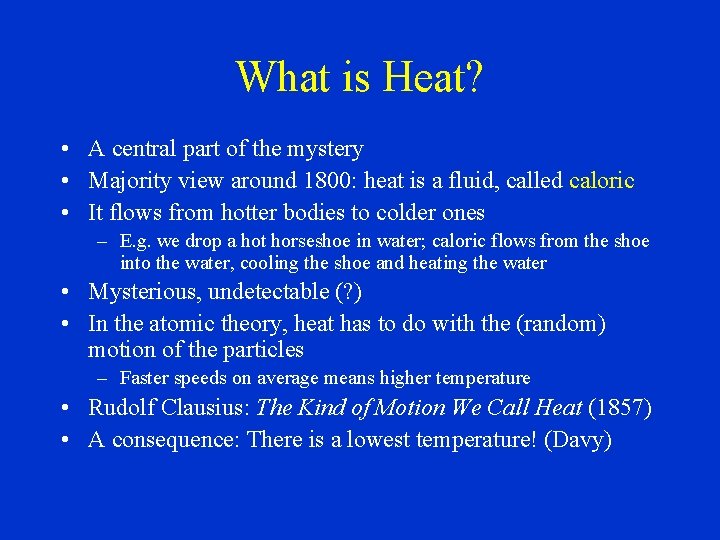 What is Heat?

• A central part of the mystery
• Majority view around 1800: heat is a fluid, called caloric
• It flows from hotter bodies to colder ones
  – E.g. we drop a hot horseshoe in water; caloric flows from the shoe into the water, cooling the shoe and heating the water
• Mysterious, undetectable (?)
• In the atomic theory, heat has to do with the (random) motion of the particles
  – Faster speeds on average means higher temperature
• Rudolf Clausius: The Kind of Motion We Call Heat (1857)
• A consequence: There is a lowest temperature! (Davy)